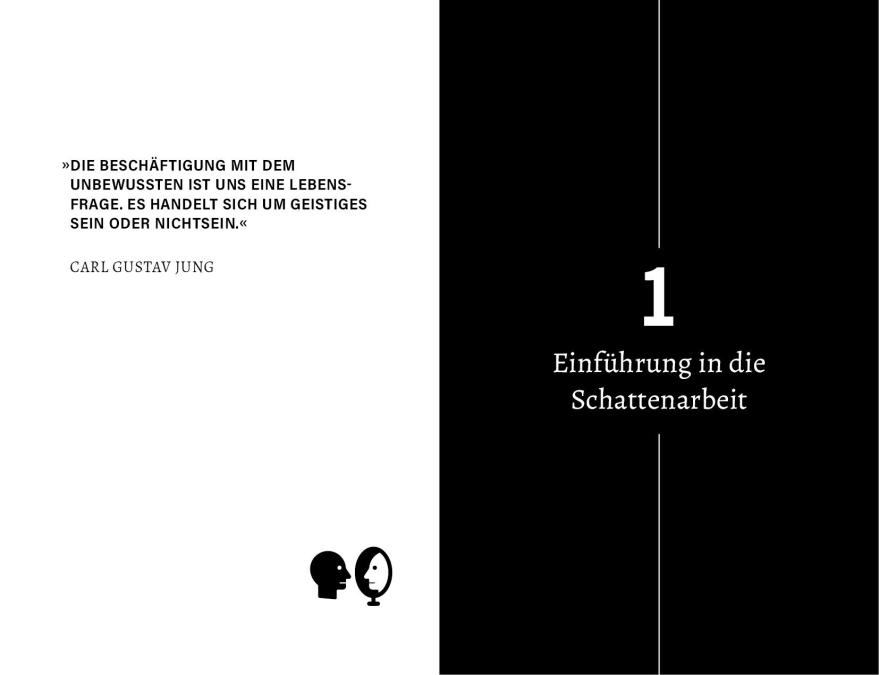 »DIE BESCHÄFTIGUNG MIT DEM UNBEWUSSTEN IST UNS EINE LEBENSFRAGE. ES HANDELT SICH UM GEISTIGES SEIN ODER NICHTSEIN.«

CARL GUSTAV JUNG

1

Einführung in die Schattenarbeit